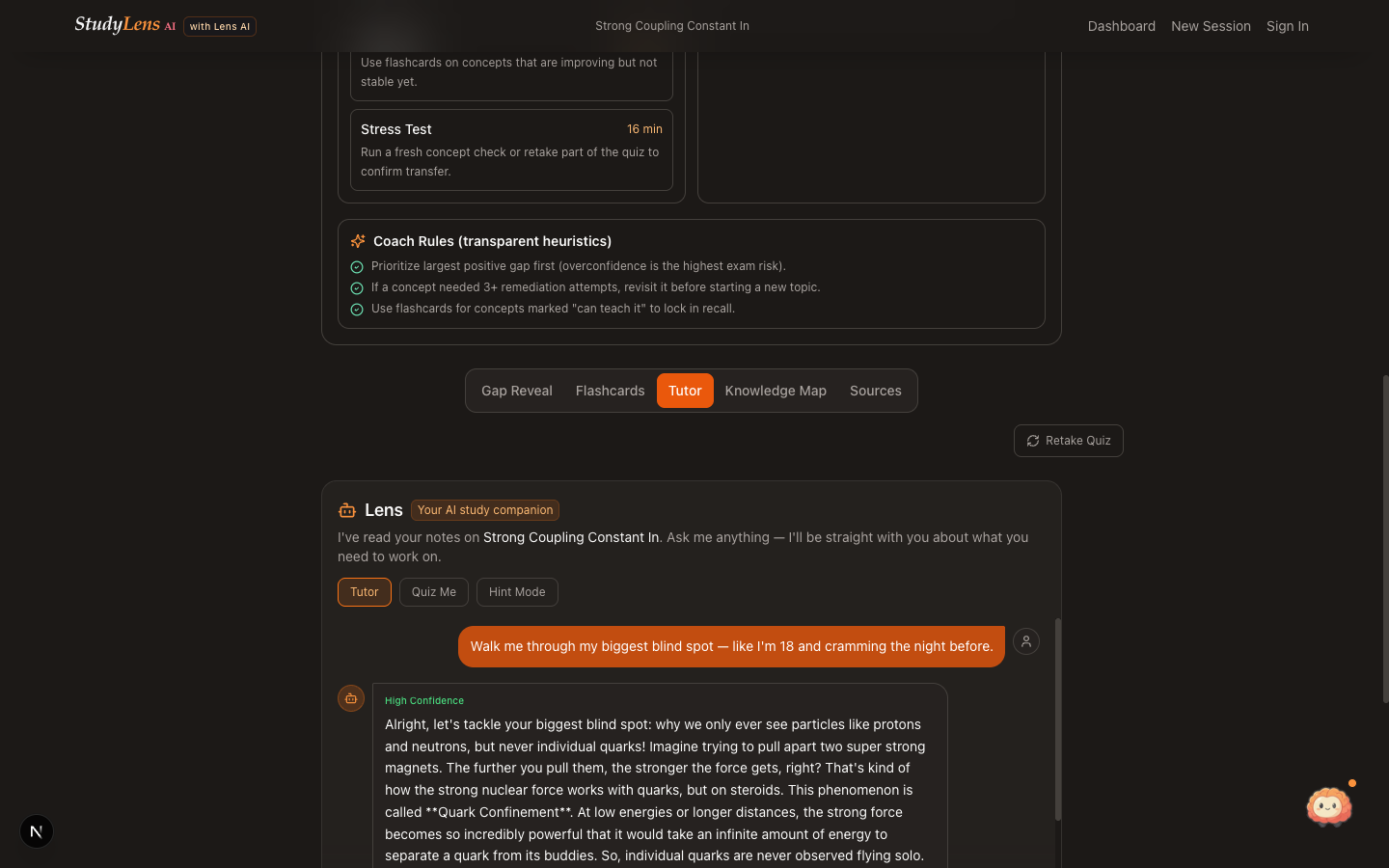 StudyLens AI with Lens AI

Strong Coupling Constant In

Dashboard New Session Sign In

Use flashcards on concepts that are improving but not stable yet.

Stress Test 16 min

Run a fresh concept check or retake part of the quiz to confirm transfer.

Coach Rules (transparent heuristics)

Prioritize largest positive gap first (overconfidence is the highest exam risk).

If a concept needed 3+ remediation attempts, revisit it before starting a new topic.

Use flashcards for concepts marked "can teach it" to lock in recall.

Gap Reveal Flashcards Tutor Knowledge Map Sources

Retake Quiz

Lens Your AI study companion

I've read your notes on Strong Coupling Constant In. Ask me anything — I'll be straight with you about what you need to work on.

Tutor Quiz Me Hint Mode

Walk me through my biggest blind spot — like I'm 18 and cramming the night before.

High Confidence

Alright, let's tackle your biggest blind spot: why we only ever see particles like protons and neutrons, but never individual quarks! Imagine trying to pull apart two super strong magnets. The further you pull them, the stronger the force gets, right? That's kind of how the strong nuclear force works with quarks, but on steroids. This phenomenon is called **Quark Confinement**. At low energies or longer distances, the strong force becomes so incredibly powerful that it would take an infinite amount of energy to separate a quark from its buddies. So, individual quarks are never observed flying solo.

N